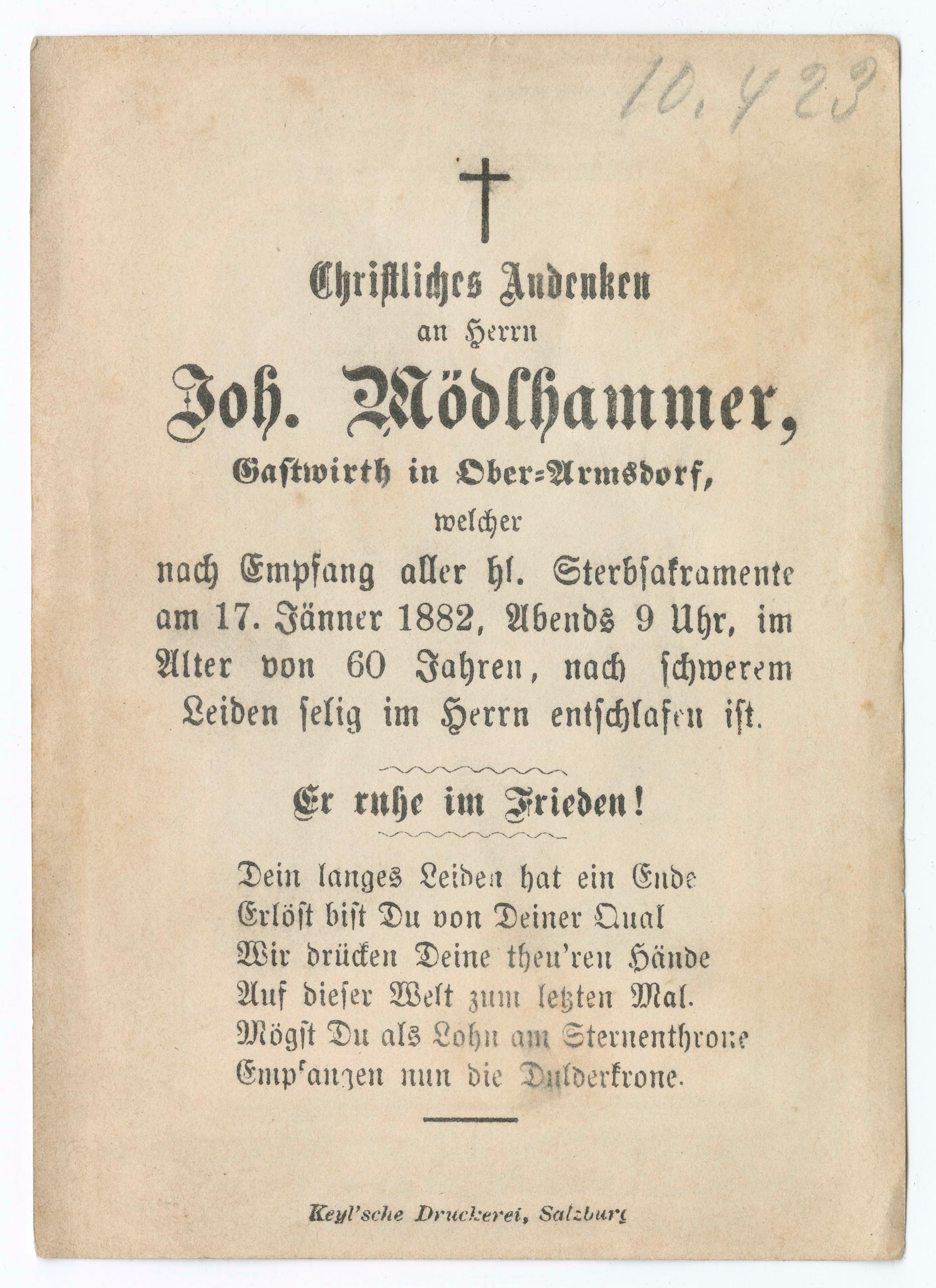 10.423

Christliches Andenken
an Herrn
Joh. Mödlhammer,
Gastwirth in Ober-Armsdorf,
welcher
nach Empfang aller hl. Sterbsakramente am 17. Jänner 1882, Abends 9 Uhr, im Alter von 60 Jahren, nach schwerem Leiden selig im Herrn entschlafen ist.

Er ruhe im Frieden!

Dein langes Leiden hat ein Ende
Erlöst bist Du von Deiner Qual
Wir drücken Deine theu'ren Hände
Auf dieser Welt zum letzten Mal.
Mögst Du als Lohn am Sternenthrone
Empfangen nun die Dulderkrone.

Keyl'sche Druckerei, Salzburg